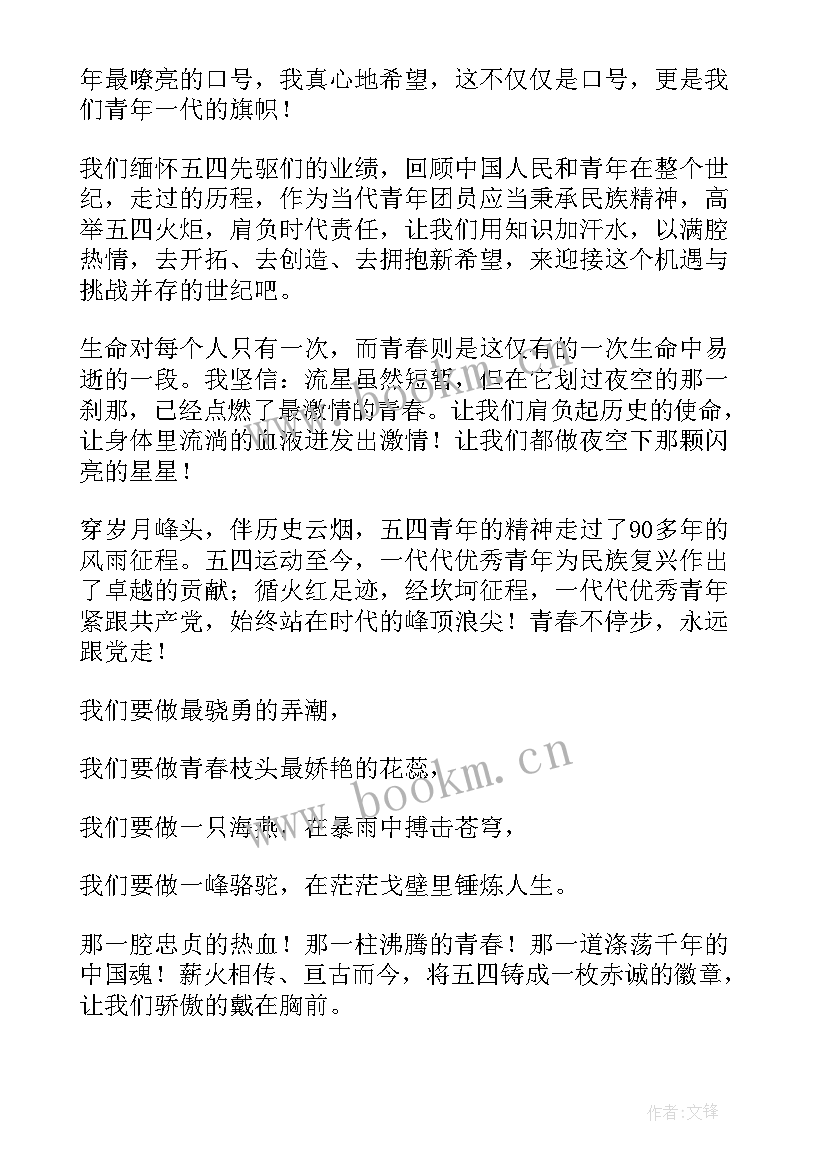 年最嘹亮的口号，我真心地希望，这不仅仅是口号，更是我们青年一代的旗帜！

我们缅怀五四先驱们的业绩，回顾中国人民和青年在整个世纪，走过的历程，作为当代青年团员应当秉承民族精神，高举五四火炬，肩负时代责任，让我们用知识加汗水，以满腔热情，去开拓、去创造、去拥抱新希望，来迎接这个机遇与挑战并存的世纪吧。

生命对每个人只有一次，而青春则是这仅有的一次生命中易逝的一段。我坚信：流星虽然短暂，但在它划过夜空的那一刹那，已经点燃了最激情的青春。让我们肩负起历史的使命，让身体里流淌的血液迸发出激情！让我们都做夜空下那颗闪亮的星星！

穿岁月峰头，伴历史云烟，五四青年的精神走过了90多年的风雨征程。五四运动至今，一代代优秀青年为民族复兴作出了卓越的贡献；循火红足迹，经坎坷征程，一代代优秀青年紧跟共产党，始终站在时代的峰顶浪尖！青春不停步，永远跟党走！

我们要做最骁勇的弄潮，

我们要做青春枝头最娇艳的花蕊，

我们要做一只海燕，在暴雨中搏击苍穹，

我们要做一峰骆驼，在茫茫戈壁里锤炼人生。

那一腔忠贞的热血！那一柱沸腾的青春！那一道涤荡千年的中国魂！薪火相传、亘古而今，将五四铸成一枚赤诚的徽章，让我们骄傲的戴在胸前。

www.bookm.cn

作者:文锋